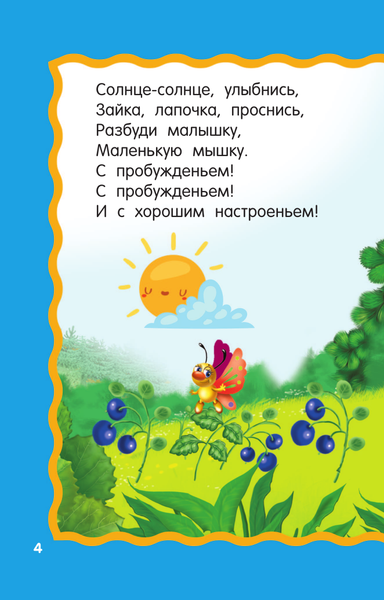 Солнце-солнце, улыбнись,
Зайка, лапочка, проснись,
Разбуди малышку,
Маленькую мышку.
С пробужденьем!
С пробужденьем!
И с хорошим настроеньем!

4